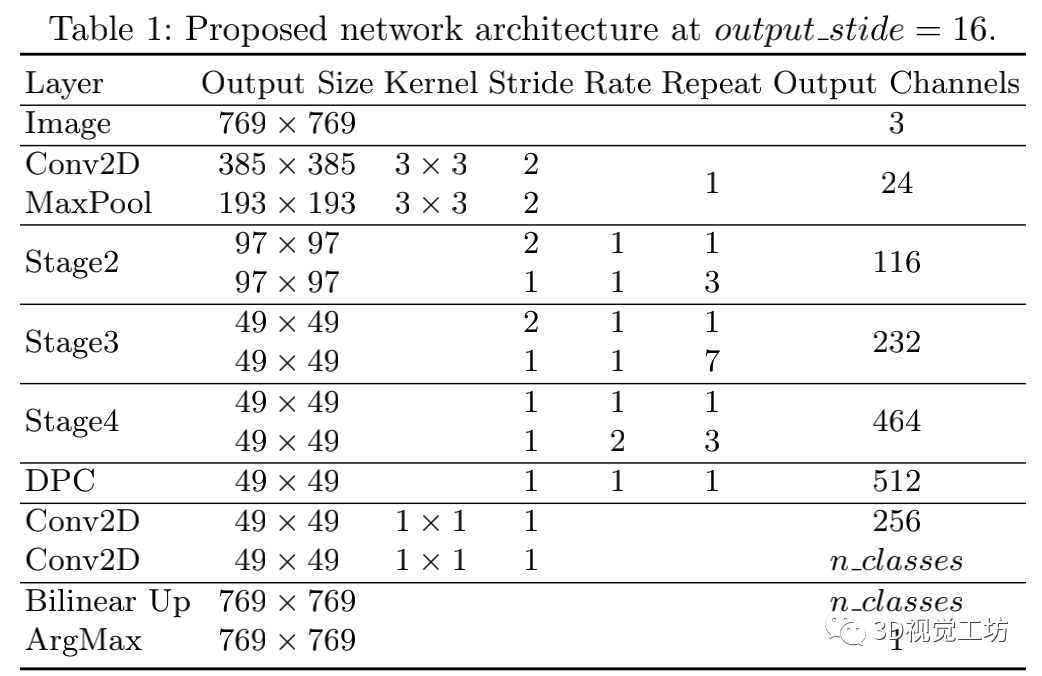 Table 1: Proposed network architecture at $output\_stide = 16$.

| Layer | Output Size | Kernel | Stride | Rate | Repeat | Output Channels |
|---|---|---|---|---|---|---|
| Image | $769 \times 769$ | | | | | 3 |
| Conv2D | $385 \times 385$ | $3 \times 3$ | 2 | | 1 | 24 |
| MaxPool | $193 \times 193$ | $3 \times 3$ | 2 | | | |
| Stage2 | $97 \times 97$ | | 2 | 1 | 1 | 116 |
| | $97 \times 97$ | | 1 | 1 | 3 | |
| Stage3 | $49 \times 49$ | | 2 | 1 | 1 | 232 |
| | $49 \times 49$ | | 1 | 1 | 7 | |
| Stage4 | $49 \times 49$ | | 1 | 1 | 1 | 464 |
| | $49 \times 49$ | | 1 | 2 | 3 | |
| DPC | $49 \times 49$ | | 1 | 1 | 1 | 512 |
| Conv2D | $49 \times 49$ | $1 \times 1$ | 1 | | | 256 |
| Conv2D | $49 \times 49$ | $1 \times 1$ | 1 | | | $n\_classes$ |
| Bilinear Up | $769 \times 769$ | | | | | $n\_classes$ |
| ArgMax | $769 \times 769$ | | | | | 1 |

3D视觉工坊